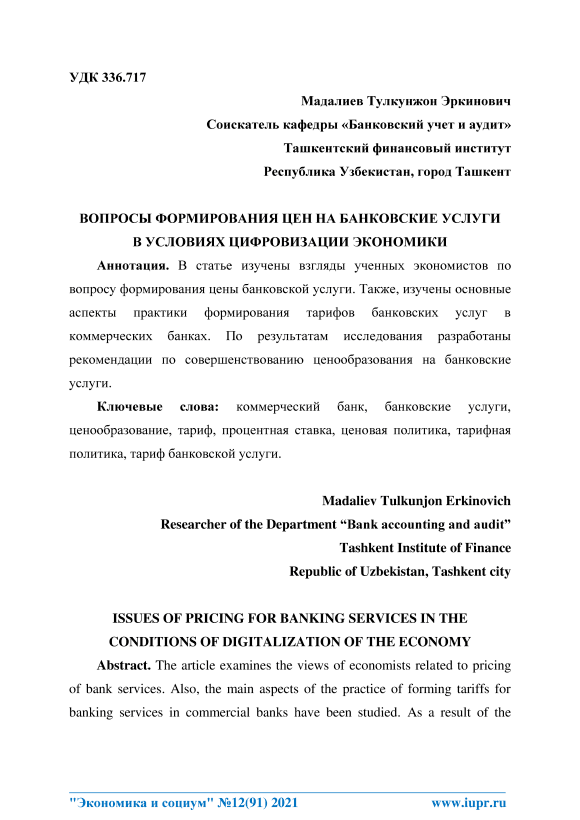 УДК 336.717

Мадалиев Тулкунжон Эркинович
Соискатель кафедры «Банковский учет и аудит»
Ташкентский финансовый институт
Республика Узбекистан, город Ташкент

ВОПРОСЫ ФОРМИРОВАНИЯ ЦЕН НА БАНКОВСКИЕ УСЛУГИ В УСЛОВИЯХ ЦИФРОВИЗАЦИИ ЭКОНОМИКИ

Аннотация. В статье изучены взгляды ученных экономистов по вопросу формирования цены банковской услуги. Также, изучены основные аспекты практики формирования тарифов банковских услуг в коммерческих банках. По результатам исследования разработаны рекомендации по совершенствованию ценообразования на банковские услуги.

Ключевые слова: коммерческий банк, банковские услуги, ценообразование, тариф, процентная ставка, ценовая политика, тарифная политика, тариф банковской услуги.

Madaliev Tulkunjon Erkinovich
Researcher of the Department “Bank accounting and audit”
Tashkent Institute of Finance
Republic of Uzbekistan, Tashkent city

ISSUES OF PRICING FOR BANKING SERVICES IN THE CONDITIONS OF DIGITALIZATION OF THE ECONOMY

Abstract. The article examines the views of economists related to pricing of bank services. Also, the main aspects of the practice of forming tariffs for banking services in commercial banks have been studied. As a result of the

"Экономика и социум" №12(91) 2021 www.iupr.ru